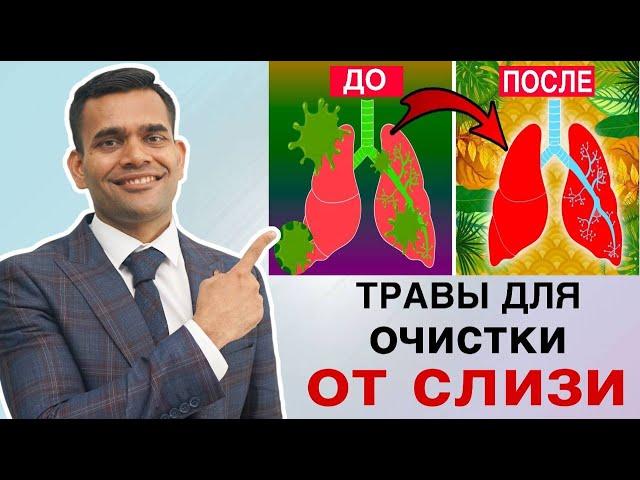 ДО

ПОСЛЕ

ТРАВЫ ДЛЯ ОЧИСТКИ ОТ СЛИЗИ